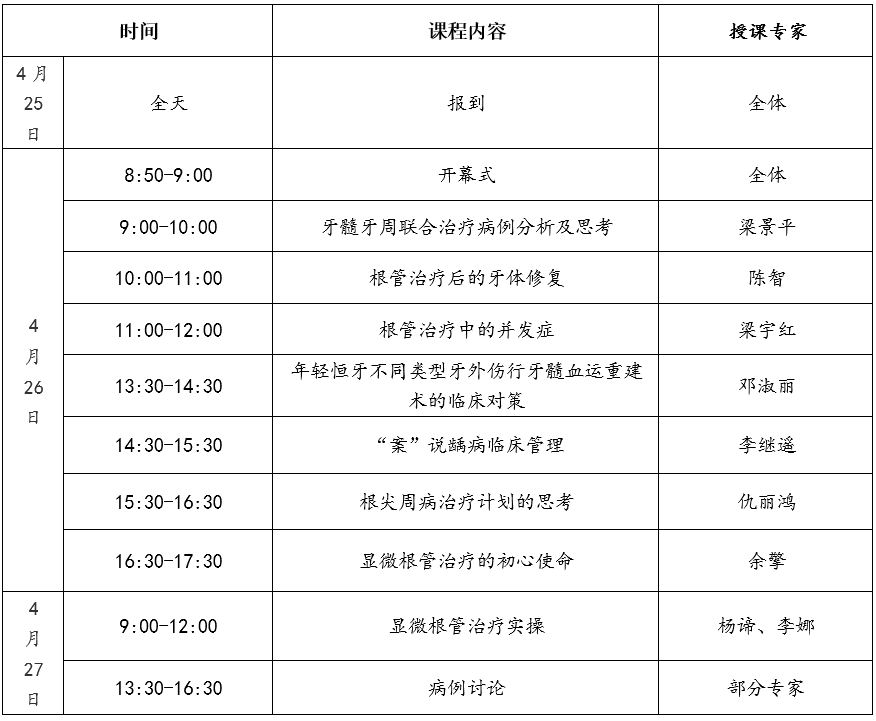 | 时间 | | 课程内容 | 授课专家 |
|---|---|---|---|
| 4月25日 | 全天 | 报到 | 全体 |
| 4月26日 | 8:50-9:00 | 开幕式 | 全体 |
| | 9:00-10:00 | 牙髓牙周联合治疗病例分析及思考 | 梁景平 |
| | 10:00-11:00 | 根管治疗后的牙体修复 | 陈智 |
| | 11:00-12:00 | 根管治疗中的并发症 | 梁宇红 |
| | 13:30-14:30 | 年轻恒牙不同类型牙外伤行牙髓血运重建术的临床对策 | 邓淑丽 |
| | 14:30-15:30 | “案”说龋病临床管理 | 李继遥 |
| | 15:30-16:30 | 根尖周病治疗计划的思考 | 仇丽鸿 |
| | 16:30-17:30 | 显微根管治疗的初心使命 | 余擎 |
| 4月27日 | 9:00-12:00 | 显微根管治疗实操 | 杨谛、李娜 |
| | 13:30-16:30 | 病例讨论 | 部分专家 |